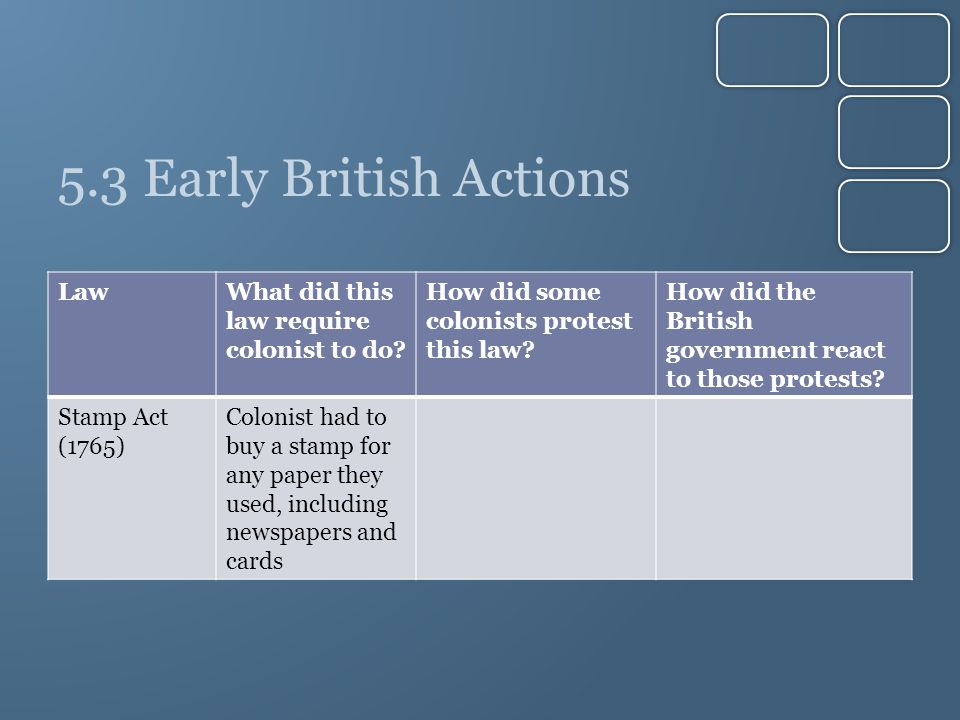 5.3 Early British Actions

| Law | What did this law require colonist to do? | How did some colonists protest this law? | How did the British government react to those protests? |
|---|---|---|---|
| Stamp Act (1765) | Colonist had to buy a stamp for any paper they used, including newspapers and cards | | |